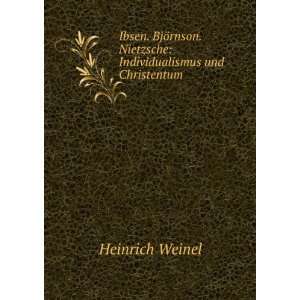 Ibsen. Björnson. Nietzsche: Individualismus und Christentum

Heinrich Weinel